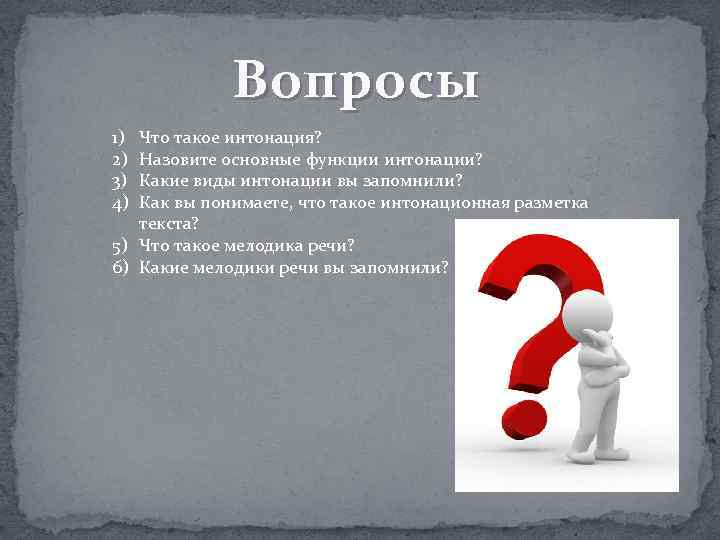 Вопросы

1) Что такое интонация?
2) Назовите основные функции интонации?
3) Какие виды интонации вы запомнили?
4) Как вы понимаете, что такое интонационная разметка текста?
5) Что такое мелодика речи?
6) Какие мелодики речи вы запомнили?